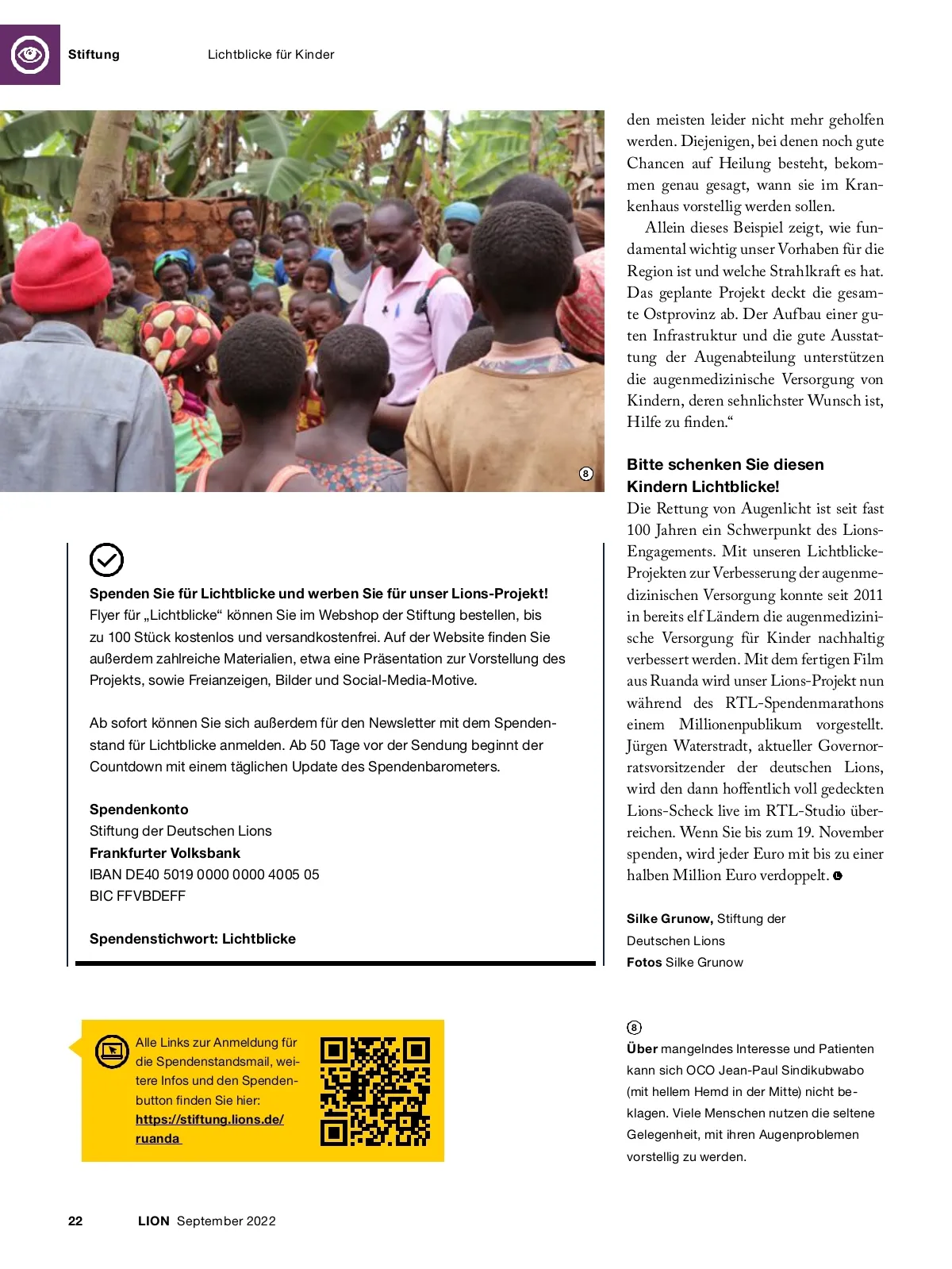 Stiftung Lichtblicke für Kinder

8

Spenden Sie für Lichtblicke und werben Sie für unser Lions-Projekt!
Flyer für „Lichtblicke“ können Sie im Webshop der Stiftung bestellen, bis zu 100 Stück kostenlos und versandkostenfrei. Auf der Website finden Sie außerdem zahlreiche Materialien, etwa eine Präsentation zur Vorstellung des Projekts, sowie Freianzeigen, Bilder und Social-Media-Motive.

Ab sofort können Sie sich außerdem für den Newsletter mit dem Spendenstand für Lichtblicke anmelden. Ab 50 Tage vor der Sendung beginnt der Countdown mit einem täglichen Update des Spendenbarometers.

Spendenkonto
Stiftung der Deutschen Lions
Frankfurter Volksbank
IBAN DE40 5019 0000 0000 4005 05
BIC FFVBDEFF

Spendenstichwort: Lichtblicke

Alle Links zur Anmeldung für die Spendenstandsmail, weitere Infos und den Spendenbutton finden Sie hier: https://stiftung.lions.de/ruanda

den meisten leider nicht mehr geholfen werden. Diejenigen, bei denen noch gute Chancen auf Heilung besteht, bekommen genau gesagt, wann sie im Krankenhaus vorstellig werden sollen.

Allein dieses Beispiel zeigt, wie fundamental wichtig unser Vorhaben für die Region ist und welche Strahlkraft es hat. Das geplante Projekt deckt die gesamte Ostprovinz ab. Der Aufbau einer guten Infrastruktur und die gute Ausstattung der Augenabteilung unterstützen die augenmedizinische Versorgung von Kindern, deren sehnlichster Wunsch ist, Hilfe zu finden.“

Bitte schenken Sie diesen Kindern Lichtblicke!
Die Rettung von Augenlicht ist seit fast 100 Jahren ein Schwerpunkt des Lions-Engagements. Mit unseren Lichtblicke-Projekten zur Verbesserung der augenmedizinischen Versorgung konnte seit 2011 in bereits elf Ländern die augenmedizinische Versorgung für Kinder nachhaltig verbessert werden. Mit dem fertigen Film aus Ruanda wird unser Lions-Projekt nun während des RTL-Spendenmarathons einem Millionenpublikum vorgestellt. Jürgen Waterstradt, aktueller Governorratsvorsitzender der deutschen Lions, wird den dann hoffentlich voll gedeckten Lions-Scheck live im RTL-Studio überreichen. Wenn Sie bis zum 19. November spenden, wird jeder Euro mit bis zu einer halben Million Euro verdoppelt.

Silke Grunow, Stiftung der Deutschen Lions
Fotos Silke Grunow

8
Über mangelndes Interesse und Patienten kann sich OCO Jean-Paul Sindikubwabo (mit hellem Hemd in der Mitte) nicht beklagen. Viele Menschen nutzen die seltene Gelegenheit, mit ihren Augenproblemen vorstellig zu werden.

22 LION September 2022